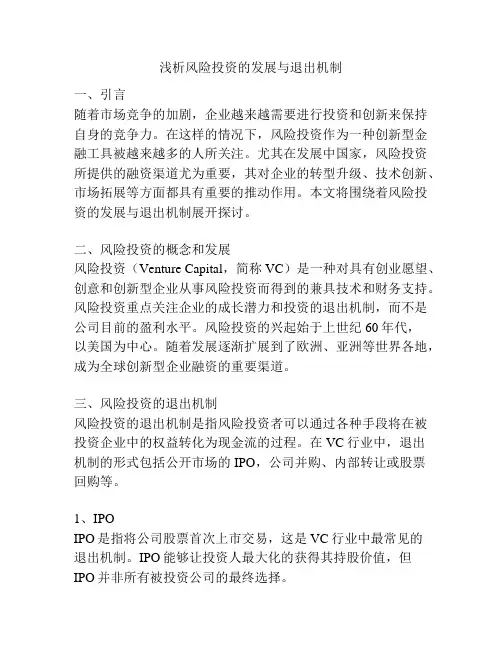 浅析风险投资的发展与退出机制

一、引言
随着市场竞争的加剧，企业越来越需要进行投资和创新来保持自身的竞争力。在这样的情况下，风险投资作为一种创新型金融工具被越来越多的人所关注。尤其在发展中国家，风险投资所提供的融资渠道尤为重要，其对企业的转型升级、技术创新、市场拓展等方面都具有重要的推动作用。本文将围绕着风险投资的发展与退出机制展开探讨。

二、风险投资的概念和发展
风险投资（Venture Capital，简称 VC）是一种对具有创业愿望、创意和创新型企业从事风险投资而得到的兼具技术和财务支持。风险投资重点关注企业的成长潜力和投资的退出机制，而不是公司目前的盈利水平。风险投资的兴起始于上世纪 60 年代，以美国为中心。随着发展逐渐扩展到了欧洲、亚洲等世界各地，成为全球创新型企业融资的重要渠道。

三、风险投资的退出机制
风险投资的退出机制是指风险投资者可以通过各种手段将在被投资企业中的权益转化为现金流的过程。在 VC 行业中，退出机制的形式包括公开市场的 IPO，公司并购、内部转让或股票回购等。

1、IPO
IPO 是指将公司股票首次上市交易，这是 VC 行业中最常见的退出机制。IPO 能够让投资人最大化的获得其持股价值，但 IPO 并非所有被投资公司的最终选择。